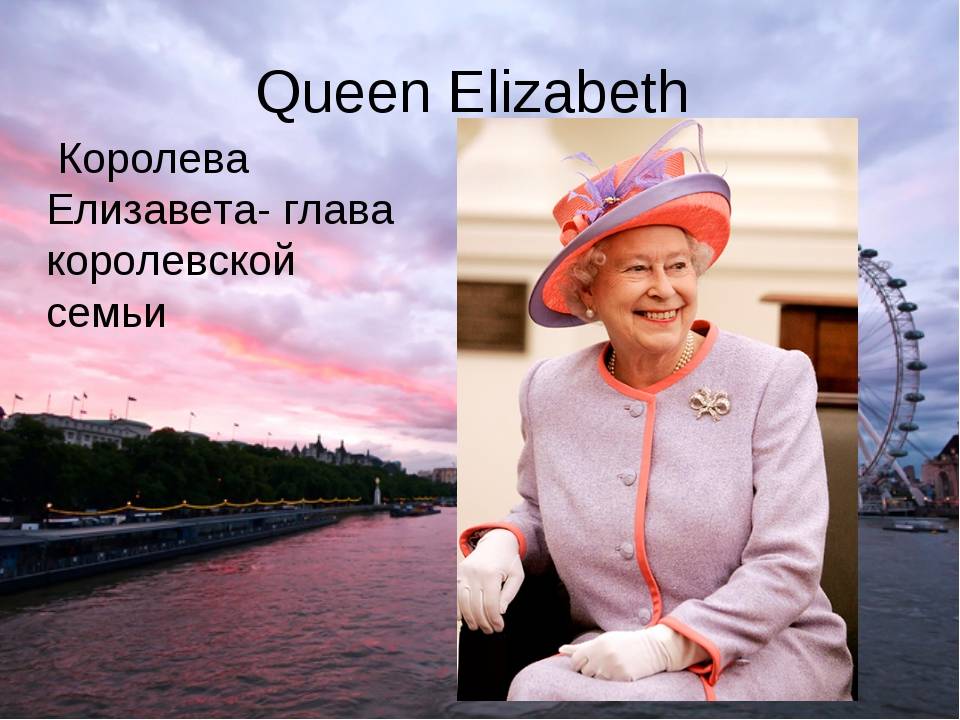 Queen Elizabeth

Королева Елизавета- глава королевской семьи